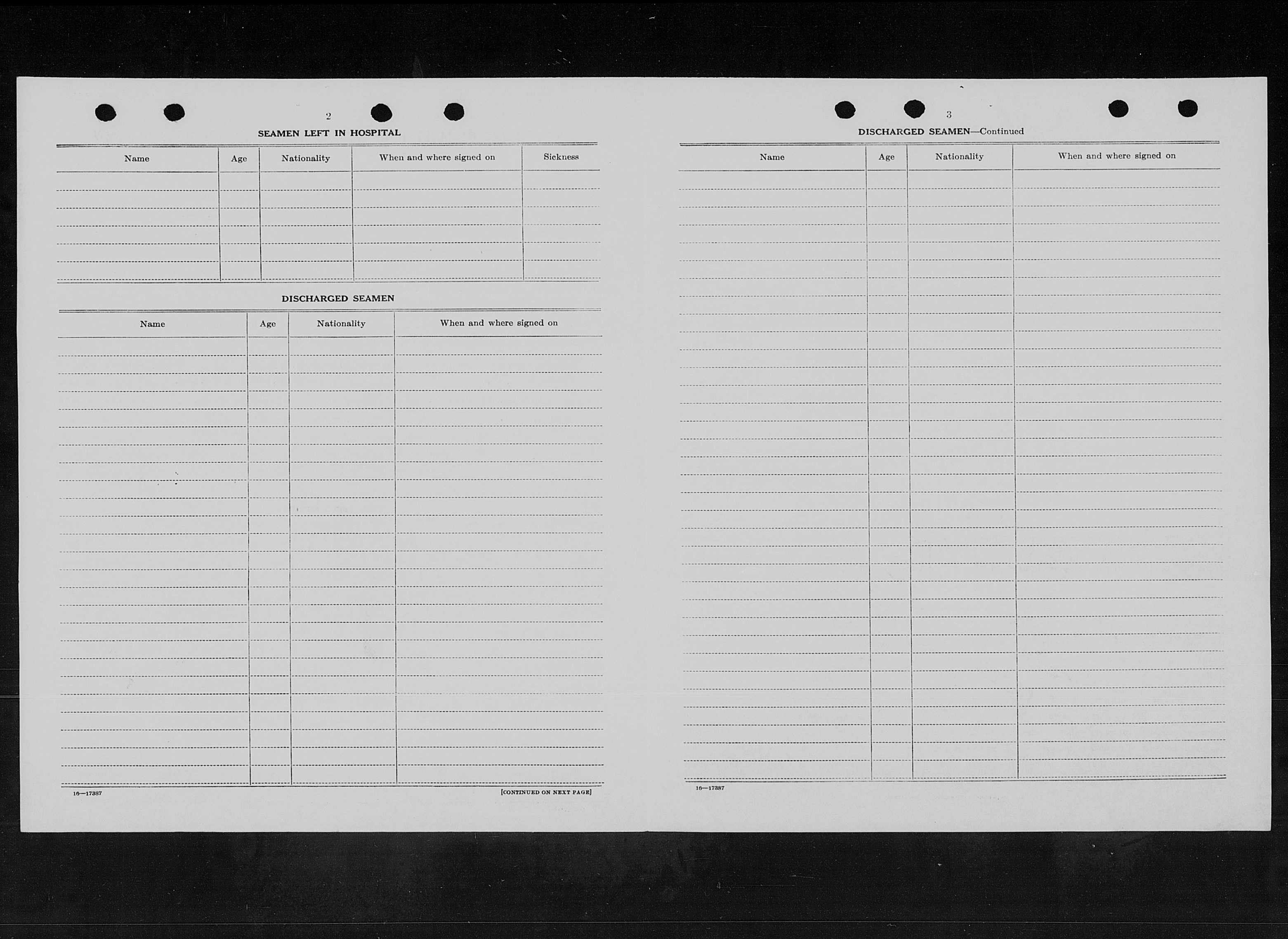 2

SEAMEN LEFT IN HOSPITAL

| Name | Age | Nationality | When and where signed on | Sickness |
|---|---|---|---|---|
| | | | | |

DISCHARGED SEAMEN

| Name | Age | Nationality | When and where signed on |
|---|---|---|---|
| | | | |

16—17387

[CONTINUED ON NEXT PAGE]

3

DISCHARGED SEAMEN—Continued

| Name | Age | Nationality | When and where signed on |
|---|---|---|---|
| | | | |

16—17387